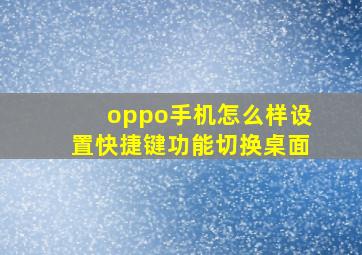 oppo手机怎么样设置快捷键功能切换桌面